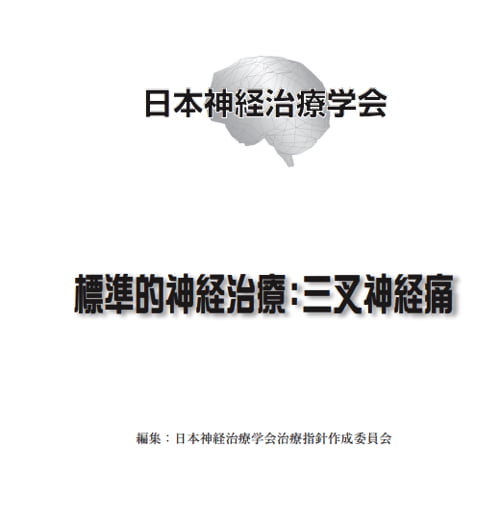 日本神経治療学会

標準的神経治療：三叉神経痛

編集：日本神経治療学会治療指針作成委員会